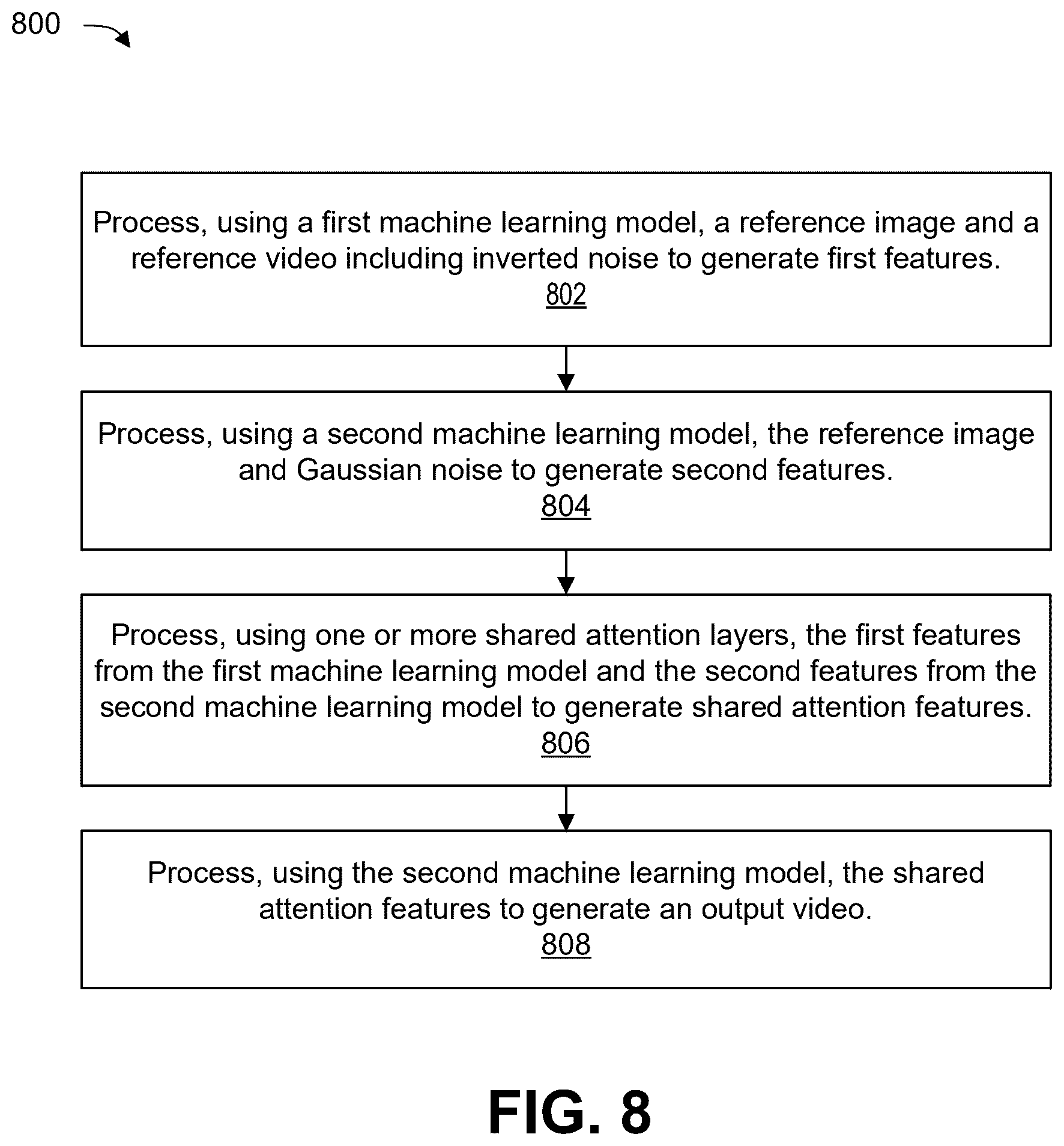 800

Process, using a first machine learning model, a reference image and a reference video including inverted noise to generate first features.
802

Process, using a second machine learning model, the reference image and Gaussian noise to generate second features.
804

Process, using one or more shared attention layers, the first features from the first machine learning model and the second features from the second machine learning model to generate shared attention features.
806

Process, using the second machine learning model, the shared attention features to generate an output video.
808

FIG. 8